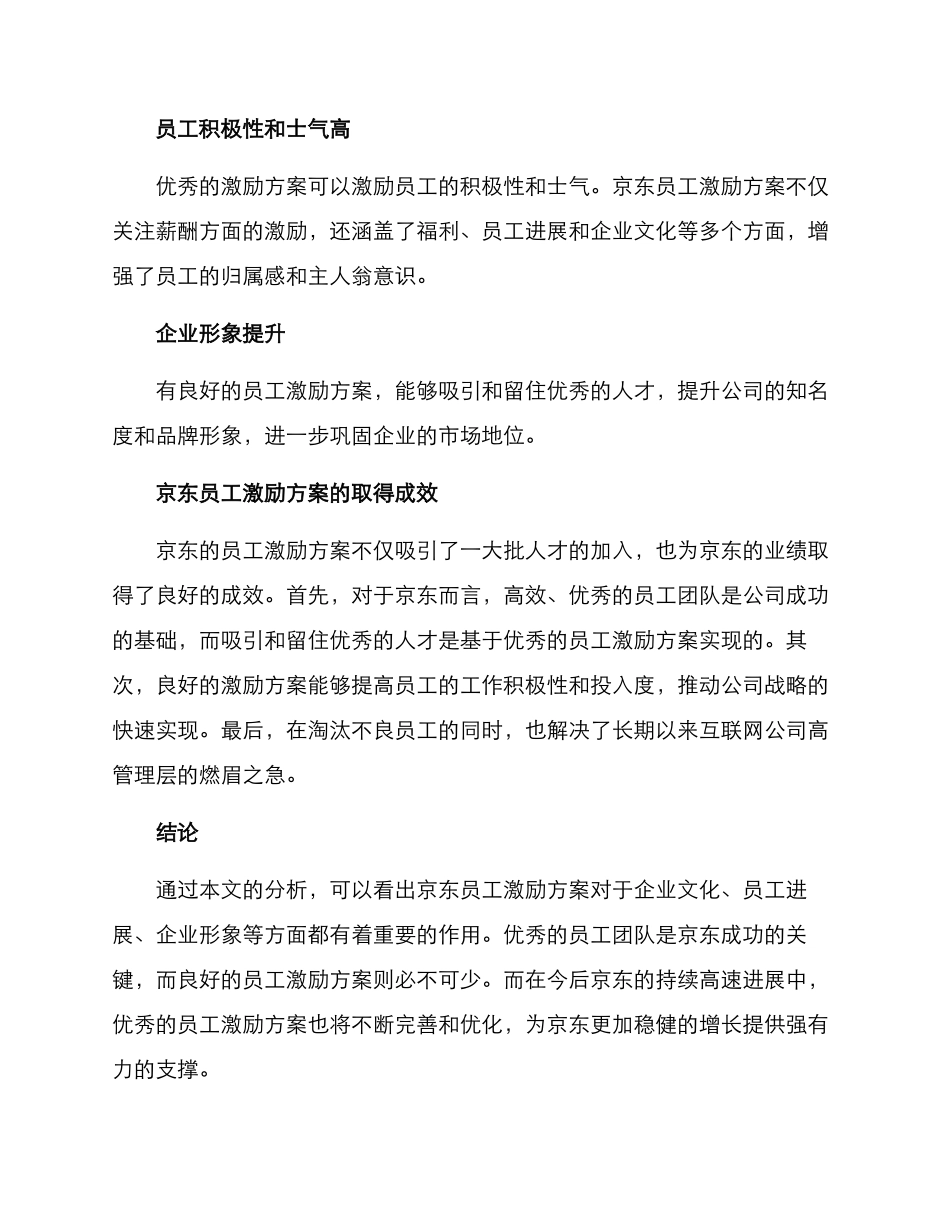 员工积极性和士气高

优秀的激励方案可以激励员工的积极性和士气。京东员工激励方案不仅关注薪酬方面的激励，还涵盖了福利、员工进展和企业文化等多个方面，增强了员工的归属感和主人翁意识。

企业形象提升

有良好的员工激励方案，能够吸引和留住优秀的人才，提升公司的知名度和品牌形象，进一步巩固企业的市场地位。

京东员工激励方案的取得成效

京东的员工激励方案不仅吸引了一大批人才的加入，也为京东的业绩取得了良好的成效。首先，对于京东而言，高效、优秀的员工团队是公司成功的基础，而吸引和留住优秀的人才是基于优秀的员工激励方案实现的。其次，良好的激励方案能够提高员工的工作积极性和投入度，推动公司战略的快速实现。最后，在淘汰不良员工的同时，也解决了长期以来互联网公司高管理层的燃眉之急。

结论

通过本文的分析，可以看出京东员工激励方案对于企业文化、员工进展、企业形象等方面都有着重要的作用。优秀的员工团队是京东成功的关键，而良好的员工激励方案则必不可少。而在今后京东的持续高速进展中，优秀的员工激励方案也将不断完善和优化，为京东更加稳健的增长提供强有力的支撑。